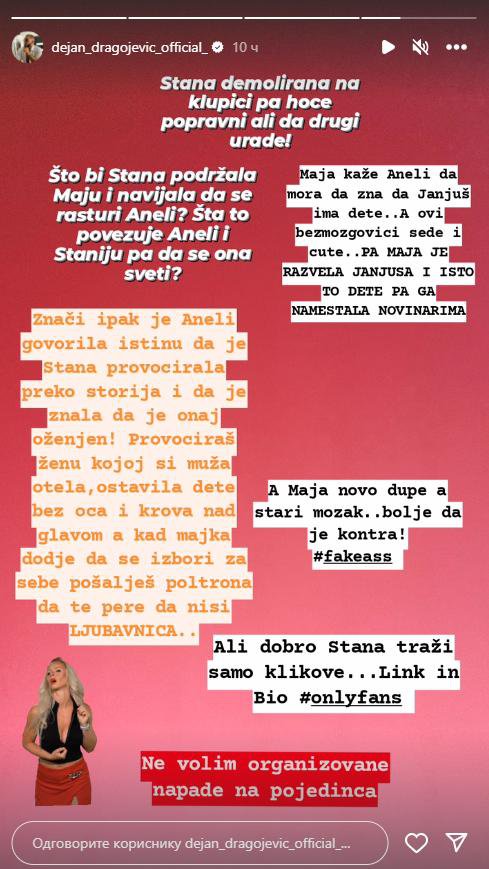 dejan_dragojevic_official_ 10 ч

Stana demolirana na klupici pa hoce popravni ali da drugi urade!

Što bi Stana podržala Maju i navijala da se rasturi Aneli? Šta to povezuje Aneli i Staniju pa da se ona sveti?

Maja kaže Aneli da mora da zna da Janjuš ima dete..A ovi bezmozgovici sede i cute..PA MAJA JE RAZVELA JANJUSA I ISTO TO DETE PA GA NAMESTALA NOVINARIMA

Znači ipak je Aneli govorila istinu da je Stana provocirala preko storija i da je znala da je onaj oženjen! Provociraš ženu kojoj si muža otela,ostavila dete bez oca i krova nad glavom a kad majka dodje da se izbori za sebe pošalješ poltrona da te pere da nisi LJUBAVNICA..

A Maja novo dupe a stari mozak..bolje da je kontra! #fakeass

Ali dobro Stana traži samo klikove...Link in Bio #onlyfans

Ne volim organizovane napade na pojedinca

Одговорите кориснику dejan_dragojevic_official_...